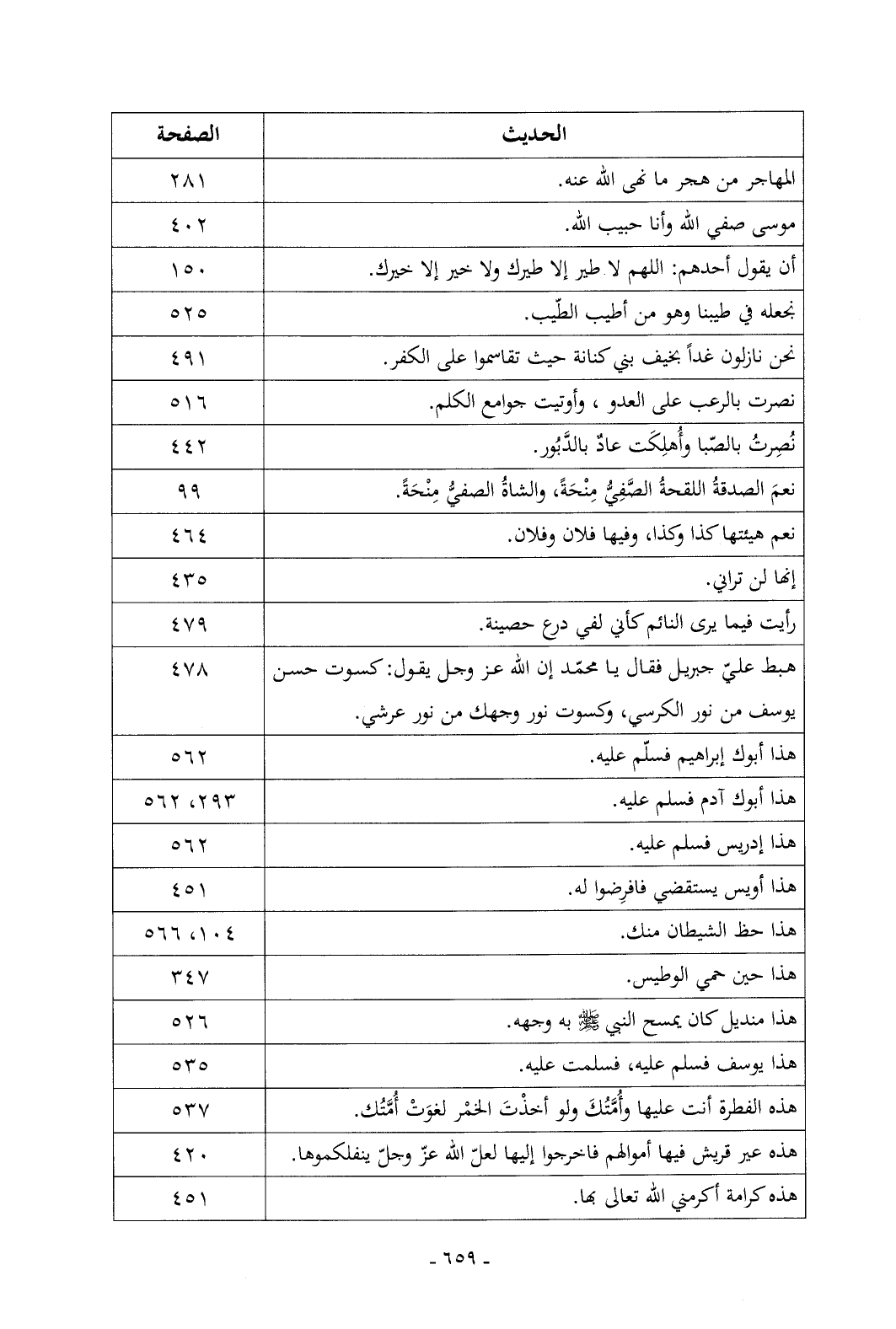 | الحديث | الصفحة |
|---|---|
| المهاجر من هجر ما نهى الله عنه. | ٢٨١ |
| موسى صفي الله وأنا حبيب الله. | ٤٠٢ |
| أن يقول أحدهم: اللهم لا طير إلا طيرك ولا خير إلا خيرك. | ١٥٠ |
| نجعله في طيبنا وهو من أطيب الطّيب. | ٥٢٥ |
| نحن نازلون غداً بخيف بني كنانة حيث تقاسموا على الكفر. | ٤٩١ |
| نصرت بالرعب على العدو ، وأوتيت جوامع الكلم. | ٥١٦ |
| نُصِرتُ بالصّبا وأُهلِكَت عادٌ بالدَّبُور. | ٤٤٢ |
| نعمَ الصدقةُ اللقحةُ الصَّفِيُّ مِنْحَةً، والشاةُ الصفيُّ مِنْحَةً. | ٩٩ |
| نعم هيئتها كذا وكذا، وفيها فلان وفلان. | ٤٦٤ |
| إنها لن تراني. | ٤٣٥ |
| رأيت فيما يرى النائم كأني لفي درع حصينة. | ٤٧٩ |
| هبط عليّ جبريل فقال يا محمّد إن الله عز وجل يقول: كسوت حسن يوسف من نور الكرسي، وكسوت نور وجهك من نور عرشي. | ٤٧٨ |
| هذا أبوك إبراهيم فسلّم عليه. | ٥٦٢ |
| هذا أبوك آدم فسلم عليه. | ٢٩٣، ٥٦٢ |
| هذا إدريس فسلم عليه. | ٥٦٢ |
| هذا أويس يستقضي فافرِضوا له. | ٤٥١ |
| هذا حظ الشيطان منك. | ١٠٤، ٥٦٦ |
| هذا حين حمي الوطيس. | ٣٤٧ |
| هذا منديل كان يمسح النبي ﷺ به وجهه. | ٥٢٦ |
| هذا يوسف فسلم عليه، فسلمت عليه. | ٥٣٥ |
| هذه الفطرة أنت عليها وأُمَّتُكَ ولو أخذْتَ الخمْر لغوَتْ أُمَّتُك. | ٥٣٧ |
| هذه عير قريش فيها أموالهم فاخرجوا إليها لعلّ الله عزّ وجلّ ينفلكموها. | ٤٢٠ |
| هذه كرامة أكرمني الله تعالى بها. | ٤٥١ |

- ٦٥٩ -